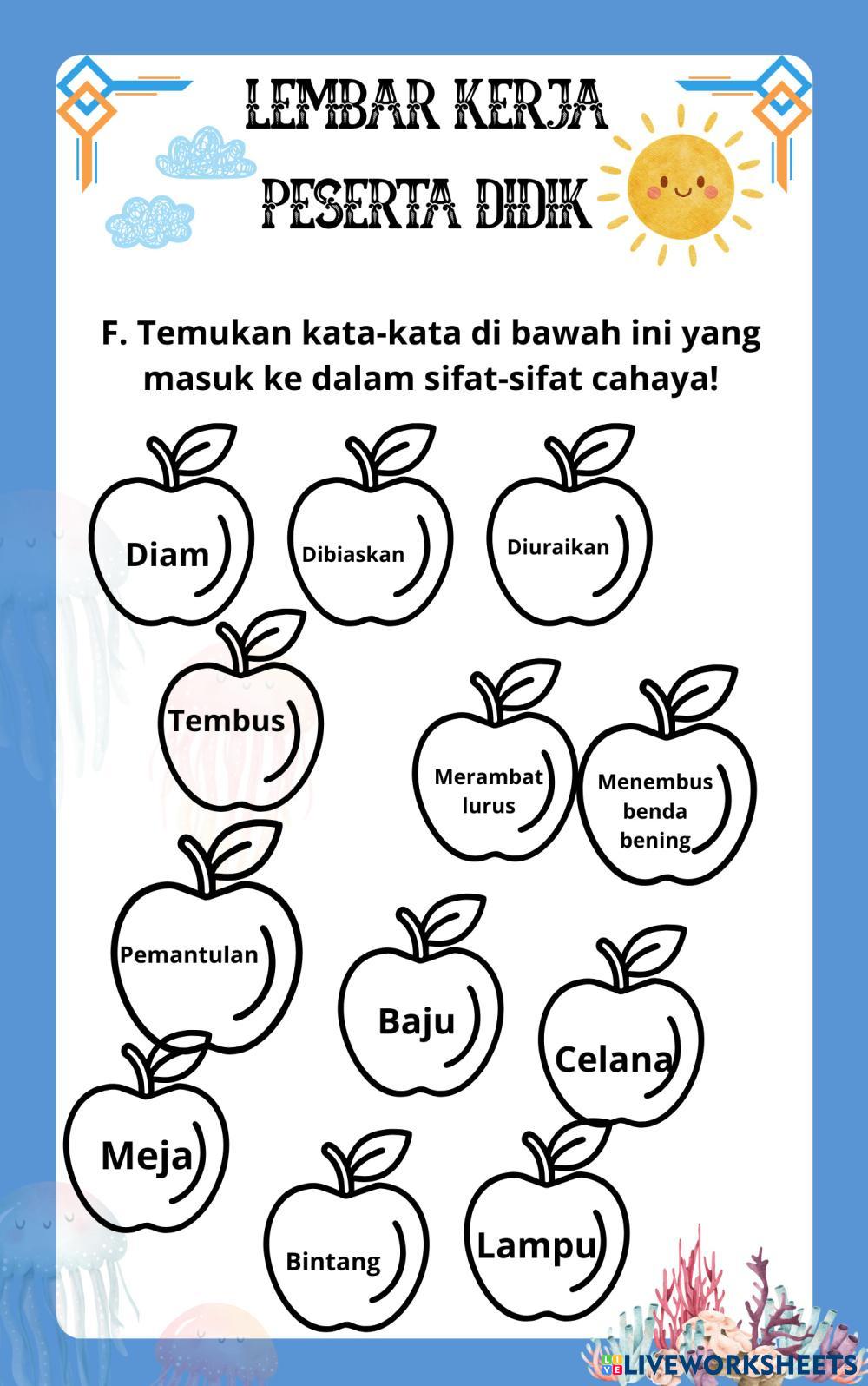 LEMBAR KERJA
PESERTA DIDIK

F. Temukan kata-kata di bawah ini yang masuk ke dalam sifat-sifat cahaya!

Diam

Dibiaskan

Diuraikan

Tembus

Merambat lurus

Menembus benda bening

Pemantulan

Baju

Celana

Meja

Bintang

Lampu

LIVEWORKSHEETS